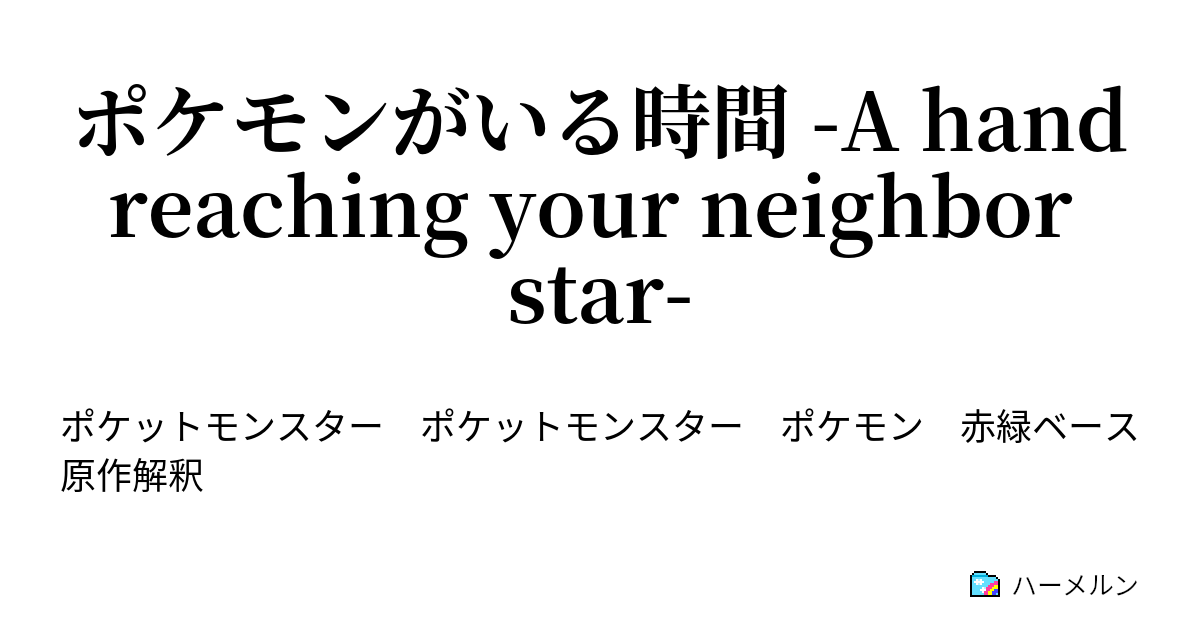 ポケモンがいる時間 -A hand reaching your neighbor star-

ポケットモンスター　ポケットモンスター　ポケモン　赤緑ベース　原作解釈

ハーメルン